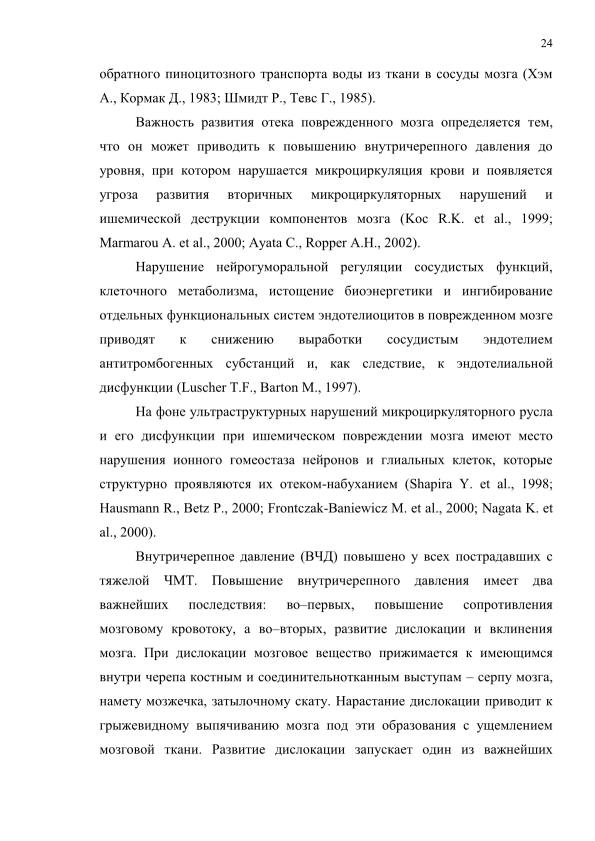 24

обратного пиноцитозного транспорта воды из ткани в сосуды мозга (Хэм А., Кормак Д., 1983; Шмидт Р., Тевс Г., 1985).

Важность развития отека поврежденного мозга определяется тем, что он может приводить к повышению внутричерепного давления до уровня, при котором нарушается микроциркуляция крови и появляется угроза развития вторичных микроциркуляторных нарушений и ишемической деструкции компонентов мозга (Koc R.K. et al., 1999; Marmarou A. et al., 2000; Ayata C., Ropper A.H., 2002).

Нарушение нейрогуморальной регуляции сосудистых функций, клеточного метаболизма, истощение биоэнергетики и ингибирование отдельных функциональных систем эндотелиоцитов в поврежденном мозге приводят к снижению выработки сосудистым эндотелием антитромбогенных субстанций и, как следствие, к эндотелиальной дисфункции (Luscher T.F., Barton M., 1997).

На фоне ультраструктурных нарушений микроциркуляторного русла и его дисфункции при ишемическом повреждении мозга имеют место нарушения ионного гомеостаза нейронов и глиальных клеток, которые структурно проявляются их отеком-набуханием (Shapira Y. et al., 1998; Hausmann R., Betz P., 2000; Frontczak-Baniewicz M. et al., 2000; Nagata K. et al., 2000).

Внутричерепное давление (ВЧД) повышено у всех пострадавших с тяжелой ЧМТ. Повышение внутричерепного давления имеет два важнейших последствия: во–первых, повышение сопротивления мозговому кровотоку, а во–вторых, развитие дислокации и вклинения мозга. При дислокации мозговое вещество прижимается к имеющимся внутри черепа костным и соединительнотканным выступам – серпу мозга, намету мозжечка, затылочному скату. Нарастание дислокации приводит к грыжевидному выпячиванию мозга под эти образования с ущемлением мозговой ткани. Развитие дислокации запускает один из важнейших